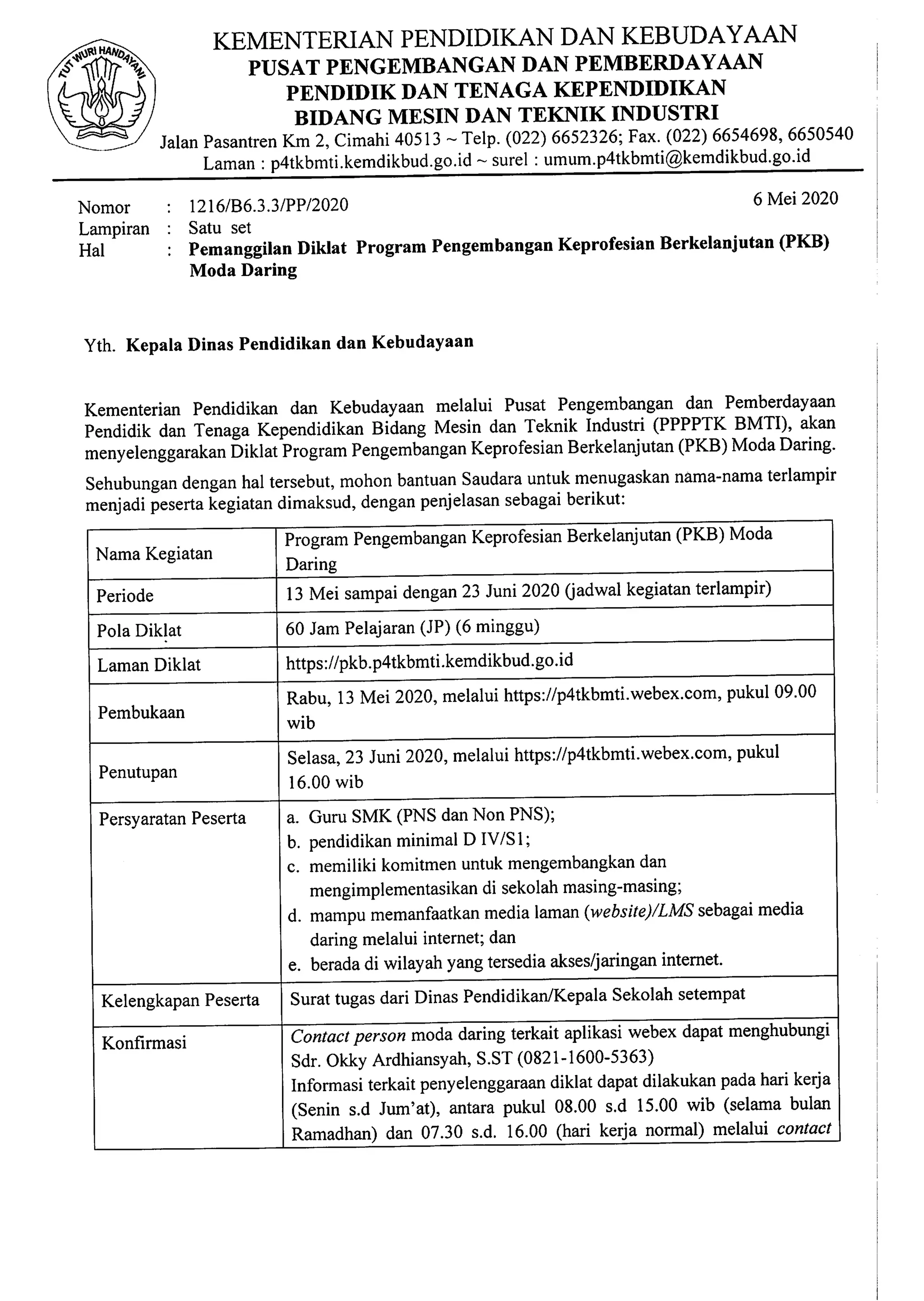 TUT WURI HANDAYANI

KEMENTERIAN PENDIDIKAN DAN KEBUDAYAAN
PUSAT PENGEMBANGAN DAN PEMBERDAYAAN
PENDIDIK DAN TENAGA KEPENDIDIKAN
BIDANG MESIN DAN TEKNIK INDUSTRI
Jalan Pasantren Km 2, Cimahi 40513 ~ Telp. (022) 6652326; Fax. (022) 6654698, 6650540
Laman : p4tkbmti.kemdikbud.go.id ~ surel : umum.p4tkbmti@kemdikbud.go.id

Nomor : 1216/B6.3.3/PP/2020
6 Mei 2020
Lampiran : Satu set
Hal : Pemanggilan Diklat Program Pengembangan Keprofesian Berkelanjutan (PKB) Moda Daring

Yth. Kepala Dinas Pendidikan dan Kebudayaan

Kementerian Pendidikan dan Kebudayaan melalui Pusat Pengembangan dan Pemberdayaan Pendidik dan Tenaga Kependidikan Bidang Mesin dan Teknik Industri (PPPPTK BMTI), akan menyelenggarakan Diklat Program Pengembangan Keprofesian Berkelanjutan (PKB) Moda Daring.

Sehubungan dengan hal tersebut, mohon bantuan Saudara untuk menugaskan nama-nama terlampir menjadi peserta kegiatan dimaksud, dengan penjelasan sebagai berikut:

| Nama Kegiatan | Program Pengembangan Keprofesian Berkelanjutan (PKB) Moda Daring |
|---|---|
| Periode | 13 Mei sampai dengan 23 Juni 2020 (jadwal kegiatan terlampir) |
| Pola Diklat | 60 Jam Pelajaran (JP) (6 minggu) |
| Laman Diklat | https://pkb.p4tkbmti.kemdikbud.go.id |
| Pembukaan | Rabu, 13 Mei 2020, melalui https://p4tkbmti.webex.com, pukul 09.00 wib |
| Penutupan | Selasa, 23 Juni 2020, melalui https://p4tkbmti.webex.com, pukul 16.00 wib |
| Persyaratan Peserta | a. Guru SMK (PNS dan Non PNS); b. pendidikan minimal D IV/S1; c. memiliki komitmen untuk mengembangkan dan mengimplementasikan di sekolah masing-masing; d. mampu memanfaatkan media laman (website)/LMS sebagai media daring melalui internet; dan e. berada di wilayah yang tersedia akses/jaringan internet. |
| Kelengkapan Peserta | Surat tugas dari Dinas Pendidikan/Kepala Sekolah setempat |
| Konfirmasi | Contact person moda daring terkait aplikasi webex dapat menghubungi Sdr. Okky Ardhiansyah, S.ST (0821-1600-5363) Informasi terkait penyelenggaraan diklat dapat dilakukan pada hari kerja (Senin s.d Jum'at), antara pukul 08.00 s.d 15.00 wib (selama bulan Ramadhan) dan 07.30 s.d. 16.00 (hari kerja normal) melalui contact |